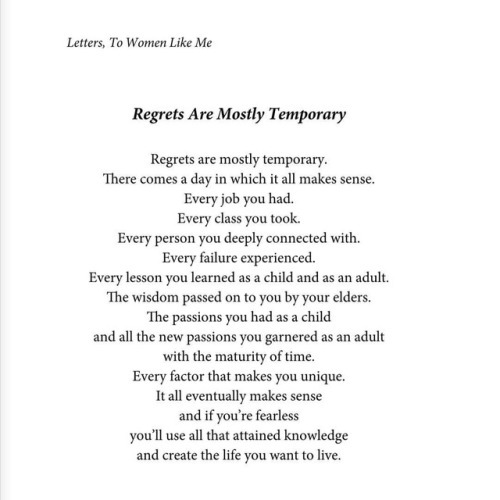 Letters, To Women Like Me

Regrets Are Mostly Temporary

Regrets are mostly temporary.
There comes a day in which it all makes sense.
Every job you had.
Every class you took.
Every person you deeply connected with.
Every failure experienced.
Every lesson you learned as a child and as an adult.
The wisdom passed on to you by your elders.
The passions you had as a child
and all the new passions you garnered as an adult
with the maturity of time.
Every factor that makes you unique.
It all eventually makes sense
and if you're fearless
you'll use all that attained knowledge
and create the life you want to live.